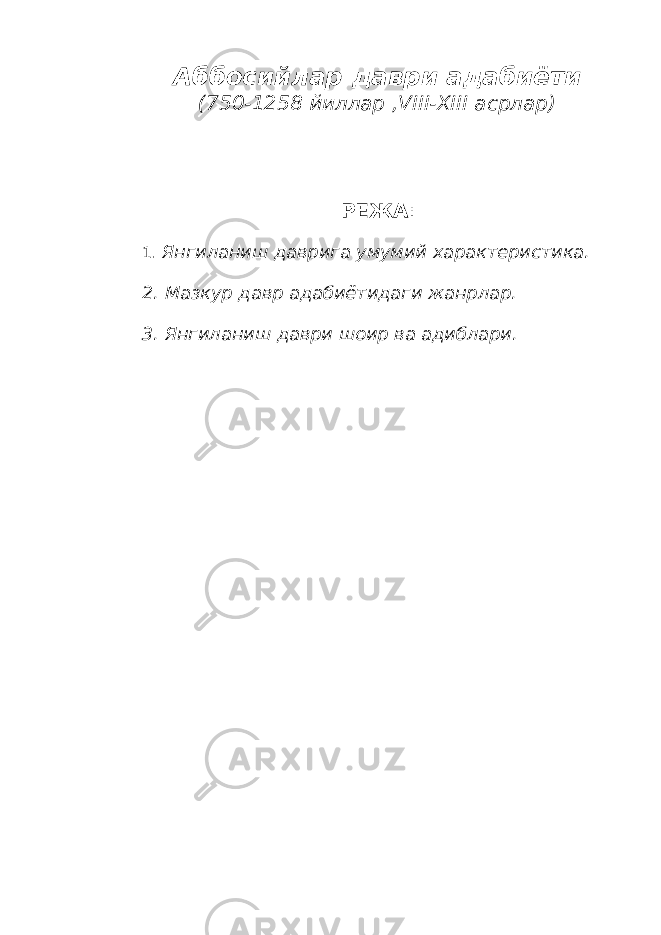 Аббосийлар даври адабиёти
(750-1258 йиллар ,VIII-XIII асрлар)

РЕЖА:

1. Янгиланиш даврига умумий характеристика.

2. Мазкур давр адабиётидаги жанрлар.

3. Янгиланиш даври шоир ва адиблари.

ARXIV.UZ

ARXIV.UZ

ARXIV.UZ

ARXIV.UZ